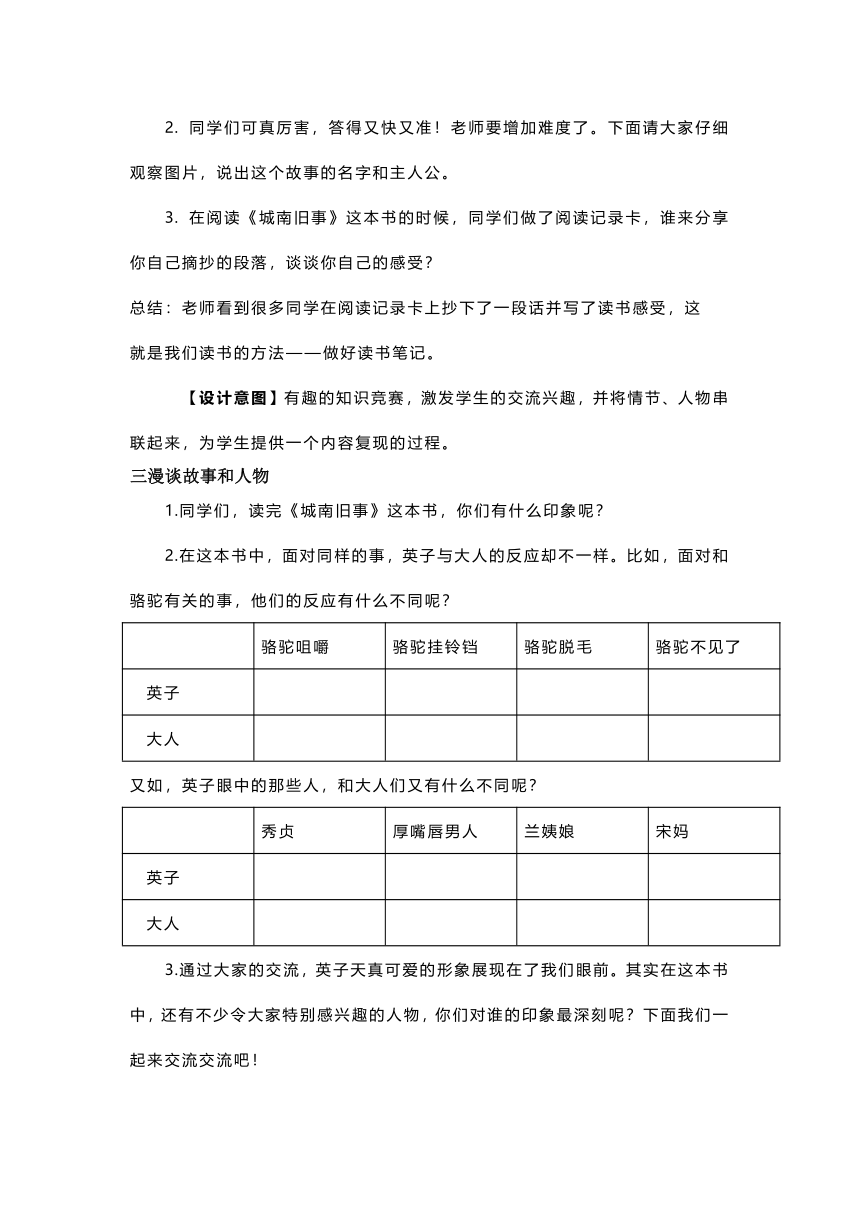 2. 同学们可真厉害，答得又快又准！老师要增加难度了。下面请大家仔细观察图片，说出这个故事的名字和主人公。

3. 在阅读《城南旧事》这本书的时候，同学们做了阅读记录卡，谁来分享你自己摘抄的段落，谈谈你自己的感受？

总结：老师看到很多同学在阅读记录卡上抄下了一段话并写了读书感受，这就是我们读书的方法——做好读书笔记。

【设计意图】有趣的知识竞赛，激发学生的交流兴趣，并将情节、人物串联起来，为学生提供一个内容复现的过程。

三漫谈故事和人物

1.同学们，读完《城南旧事》这本书，你们有什么印象呢？

2.在这本书中，面对同样的事，英子与大人的反应却不一样。比如，面对和骆驼有关的事，他们的反应有什么不同呢？

| | 骆驼咀嚼 | 骆驼挂铃铛 | 骆驼脱毛 | 骆驼不见了 |
|---|---|---|---|---|
| 英子 | | | | |
| 大人 | | | | |

又如，英子眼中的那些人，和大人们又有什么不同呢？

| | 秀贞 | 厚嘴唇男人 | 兰姨娘 | 宋妈 |
|---|---|---|---|---|
| 英子 | | | | |
| 大人 | | | | |

3.通过大家的交流，英子天真可爱的形象展现在了我们眼前。其实在这本书中，还有不少令大家特别感兴趣的人物，你们对谁的印象最深刻呢？下面我们一起来交流交流吧！